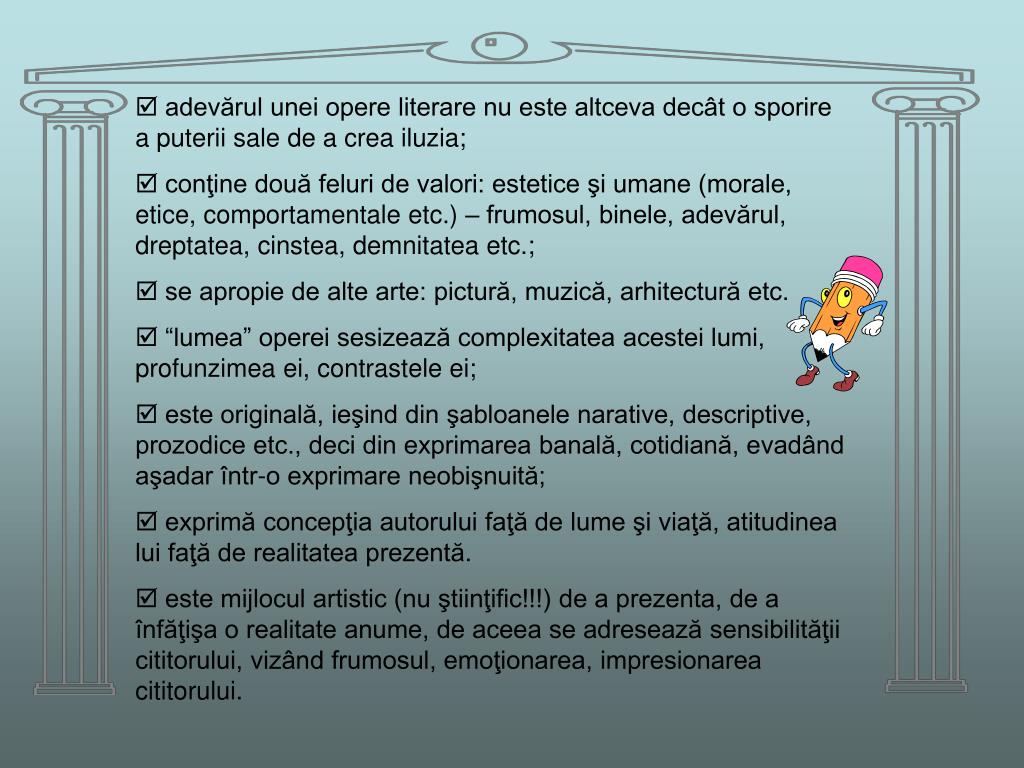 ☑ adevărul unei opere literare nu este altceva decât o sporire a puterii sale de a crea iluzia;

☑ conţine două feluri de valori: estetice şi umane (morale, etice, comportamentale etc.) – frumosul, binele, adevărul, dreptatea, cinstea, demnitatea etc.;

☑ se apropie de alte arte: pictură, muzică, arhitectură etc.

☑ “lumea” operei sesizează complexitatea acestei lumi, profunzimea ei, contrastele ei;

☑ este originală, ieşind din şabloanele narative, descriptive, prozodice etc., deci din exprimarea banală, cotidiană, evadând aşadar într-o exprimare neobişnuită;

☑ exprimă concepţia autorului faţă de lume şi viaţă, atitudinea lui faţă de realitatea prezentă.

☑ este mijlocul artistic (nu ştiinţific!!!) de a prezenta, de a înfăţişa o realitate anume, de aceea se adresează sensibilităţii cititorului, vizând frumosul, emoţionarea, impresionarea cititorului.